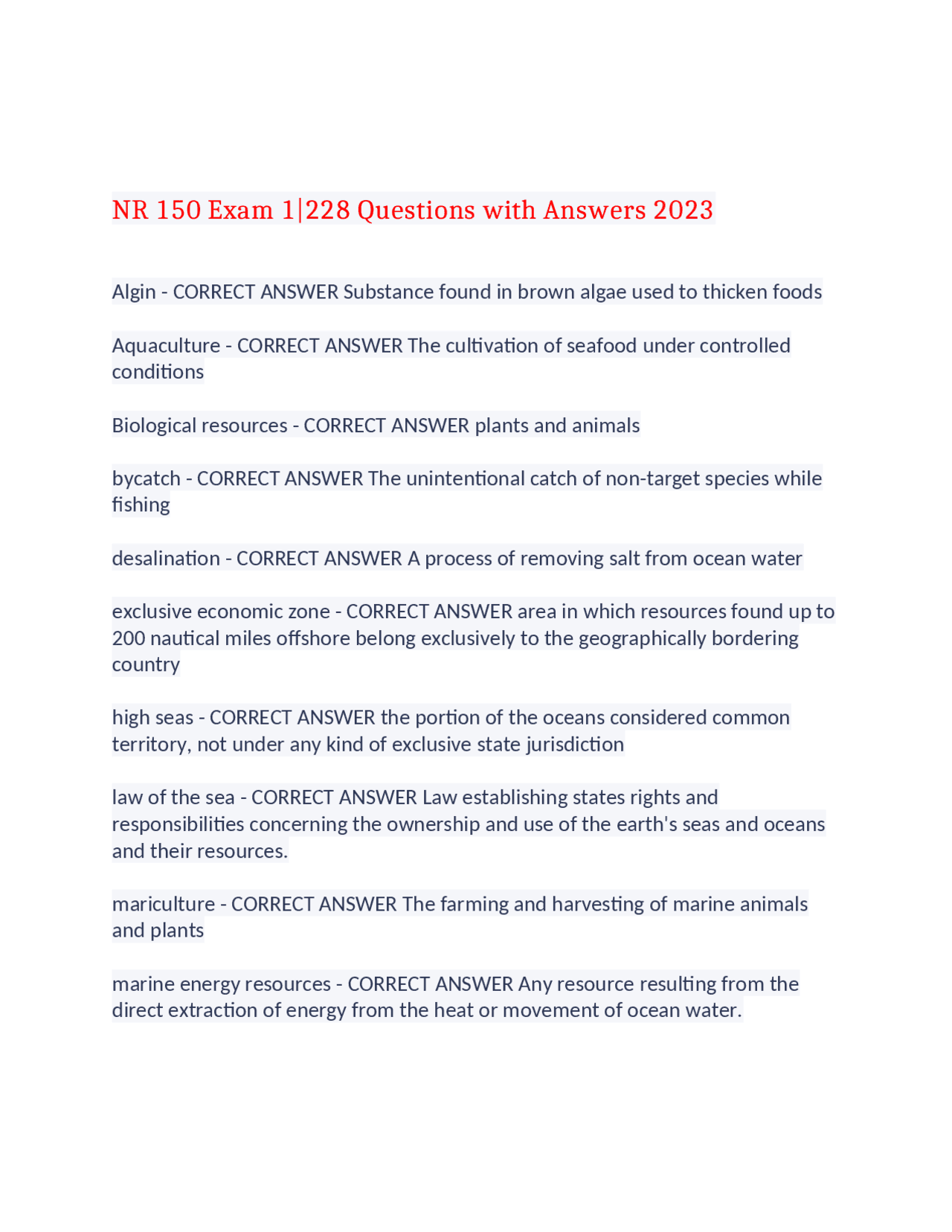 NR 150 Exam 1|228 Questions with Answers 2023

Algin - CORRECT ANSWER Substance found in brown algae used to thicken foods

Aquaculture - CORRECT ANSWER The cultivation of seafood under controlled conditions

Biological resources - CORRECT ANSWER plants and animals

bycatch - CORRECT ANSWER The unintentional catch of non-target species while fishing

desalination - CORRECT ANSWER A process of removing salt from ocean water

exclusive economic zone - CORRECT ANSWER area in which resources found up to 200 nautical miles offshore belong exclusively to the geographically bordering country

high seas - CORRECT ANSWER the portion of the oceans considered common territory, not under any kind of exclusive state jurisdiction

law of the sea - CORRECT ANSWER Law establishing states rights and responsibilities concerning the ownership and use of the earth's seas and oceans and their resources.

mariculture - CORRECT ANSWER The farming and harvesting of marine animals and plants

marine energy resources - CORRECT ANSWER Any resource resulting from the direct extraction of energy from the heat or movement of ocean water.